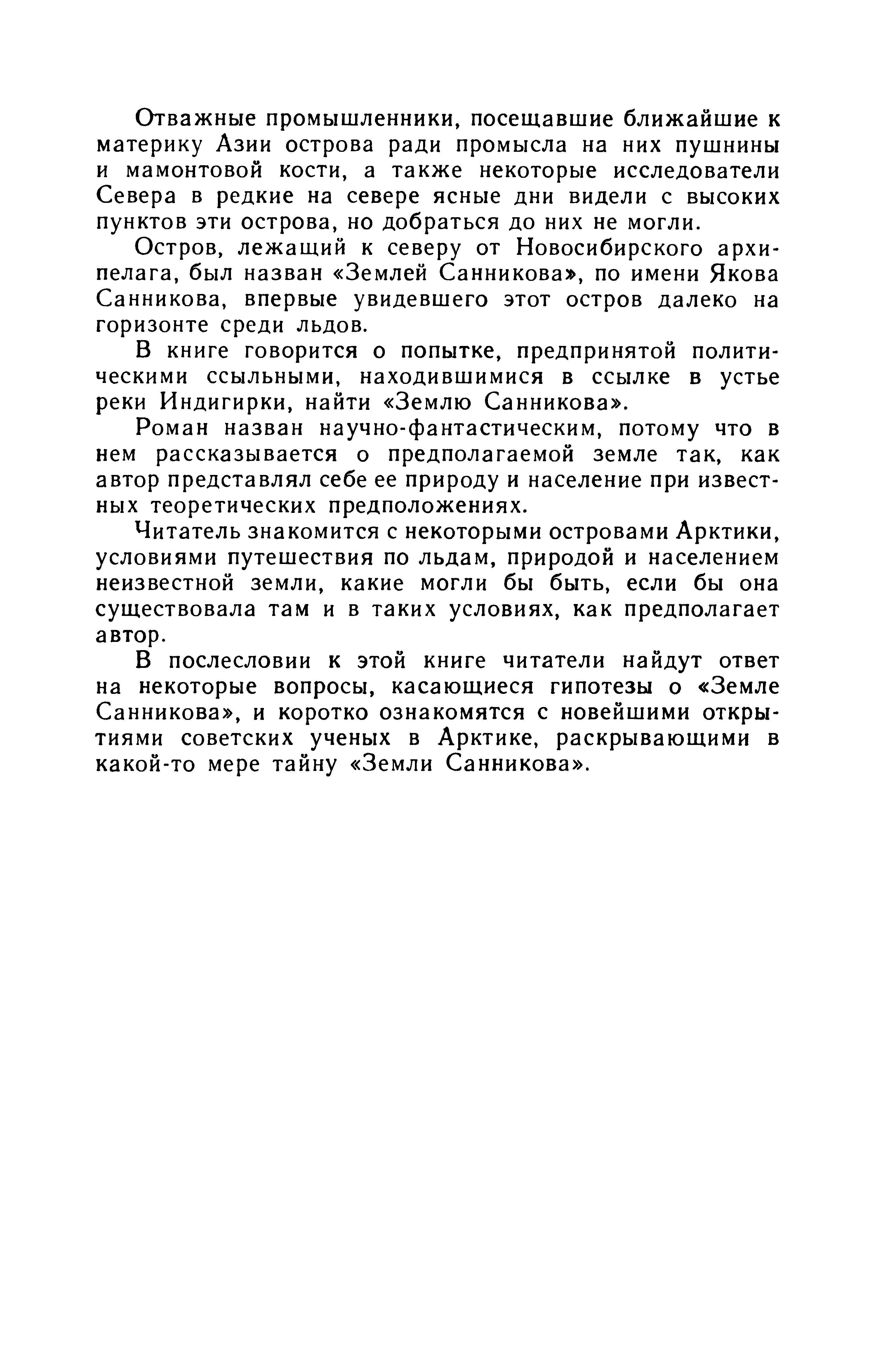 Отважные промышленники, посещавшие ближайшие к материку Азии острова ради промысла на них пушнины и мамонтовой кости, а также некоторые исследователи Севера в редкие на севере ясные дни видели с высоких пунктов эти острова, но добраться до них не могли.

Остров, лежащий к северу от Новосибирского архипелага, был назван «Землей Санникова», по имени Якова Санникова, впервые увидевшего этот остров далеко на горизонте среди льдов.

В книге говорится о попытке, предпринятой политическими ссыльными, находившимися в ссылке в устье реки Индигирки, найти «Землю Санникова».

Роман назван научно-фантастическим, потому что в нем рассказывается о предполагаемой земле так, как автор представлял себе ее природу и население при известных теоретических предположениях.

Читатель знакомится с некоторыми островами Арктики, условиями путешествия по льдам, природой и населением неизвестной земли, какие могли бы быть, если бы она существовала там и в таких условиях, как предполагает автор.

В послесловии к этой книге читатели найдут ответ на некоторые вопросы, касающиеся гипотезы о «Земле Санникова», и коротко ознакомятся с новейшими открытиями советских ученых в Арктике, раскрывающими в какой-то мере тайну «Земли Санникова».